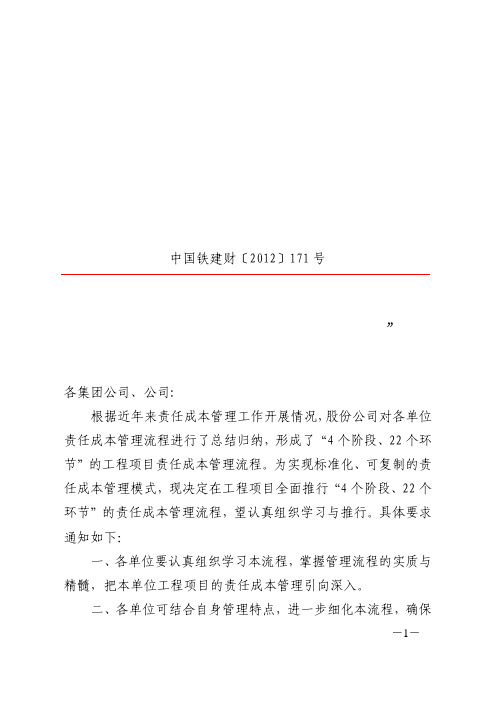 中国铁建财〔2012〕171号

”

各集团公司、公司:

根据近年来责任成本管理工作开展情况,股份公司对各单位责任成本管理流程进行了总结归纳,形成了“4个阶段、22个环节”的工程项目责任成本管理流程。为实现标准化、可复制的责任成本管理模式,现决定在工程项目全面推行“4个阶段、22个环节”的责任成本管理流程,望认真组织学习与推行。具体要求通知如下:

一、各单位要认真组织学习本流程,掌握管理流程的实质与精髓,把本单位工程项目的责任成本管理引向深入。

二、各单位可结合自身管理特点,进一步细化本流程,确保

—1—